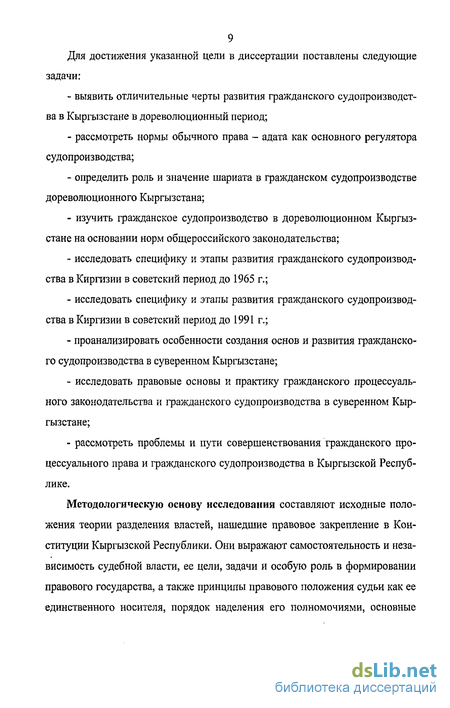 9

Для достижения указанной цели в диссертации поставлены следующие задачи:

- выявить отличительные черты развития гражданского судопроизводства в Кыргызстане в дореволюционный период;

- рассмотреть нормы обычного права – адата как основного регулятора судопроизводства;

- определить роль и значение шариата в гражданском судопроизводстве дореволюционного Кыргызстана;

- изучить гражданское судопроизводство в дореволюционном Кыргызстане на основании норм общероссийского законодательства;

- исследовать специфику и этапы развития гражданского судопроизводства в Киргизии в советский период до 1965 г.;

- исследовать специфику и этапы развития гражданского судопроизводства в Киргизии в советский период до 1991 г.;

- проанализировать особенности создания основ и развития гражданского судопроизводства в суверенном Кыргызстане;

- исследовать правовые основы и практику гражданского процессуального законодательства и гражданского судопроизводства в суверенном Кыргызстане;

- рассмотреть проблемы и пути совершенствования гражданского процессуального права и гражданского судопроизводства в Кыргызской Республике.

Методологическую основу исследования составляют исходные положения теории разделения властей, нашедшие правовое закрепление в Конституции Кыргызской Республики. Они выражают самостоятельность и независимость судебной власти, ее цели, задачи и особую роль в формировании правового государства, а также принципы правового положения судьи как ее единственного носителя, порядок наделения его полномочиями, основные

dsLib.net
библиотека диссертаций